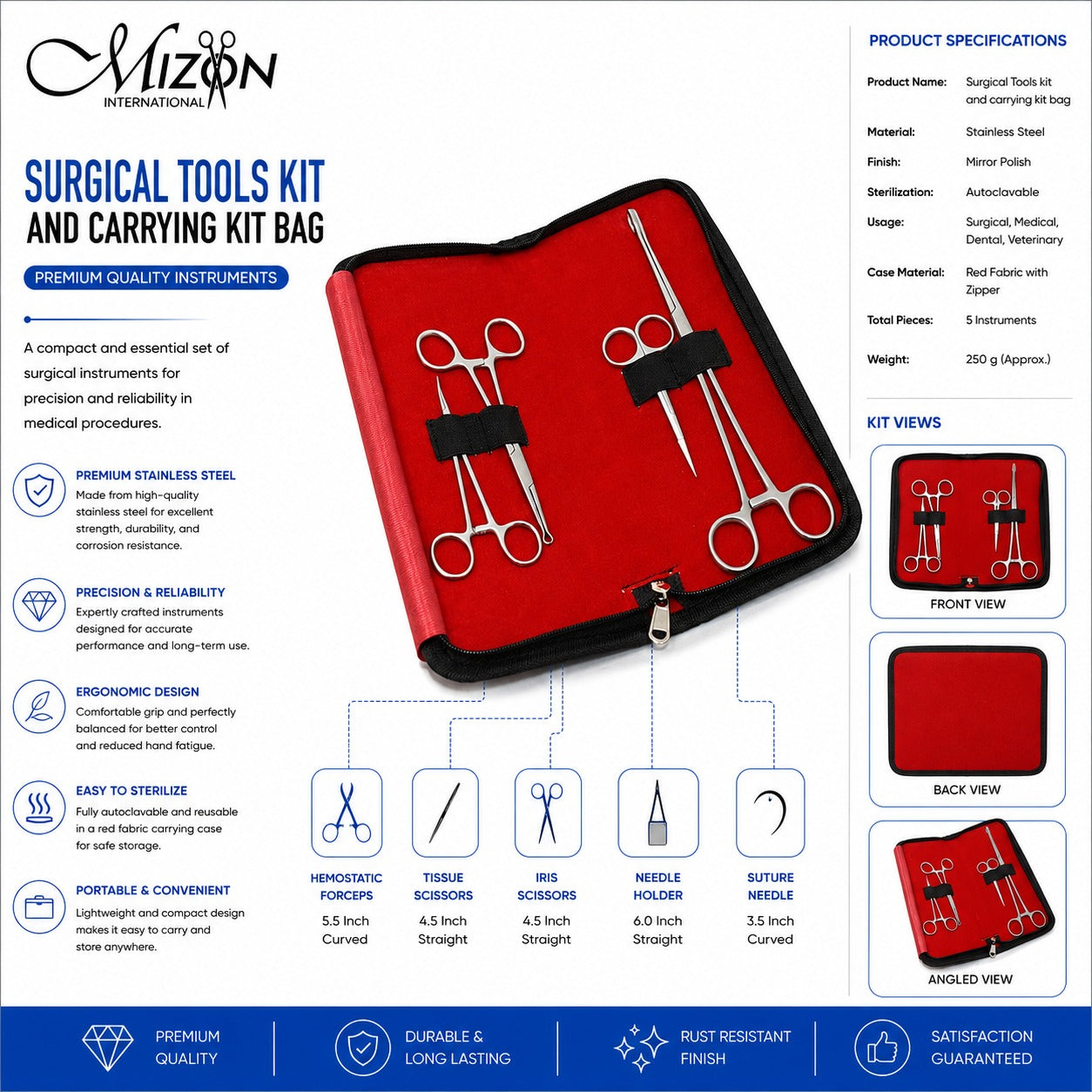 Mizon
INTERNATIONAL

SURGICAL TOOLS KIT
AND CARRYING KIT BAG

PREMIUM QUALITY INSTRUMENTS

A compact and essential set of surgical instruments for precision and reliability in medical procedures.

PREMIUM STAINLESS STEEL
Made from high-quality stainless steel for excellent strength, durability, and corrosion resistance.

PRECISION & RELIABILITY
Expertly crafted instruments designed for accurate performance and long-term use.

ERGONOMIC DESIGN
Comfortable grip and perfectly balanced for better control and reduced hand fatigue.

EASY TO STERILIZE
Fully autoclavable and reusable in a red fabric carrying case for safe storage.

PORTABLE & CONVENIENT
Lightweight and compact design makes it easy to carry and store anywhere.

HEMOSTATIC FORCEPS
5.5 Inch
Curved

TISSUE SCISSORS
4.5 Inch
Straight

IRIS SCISSORS
4.5 Inch
Straight

NEEDLE HOLDER
6.0 Inch
Straight

SUTURE NEEDLE
3.5 Inch
Curved

PRODUCT SPECIFICATIONS

Product Name: Surgical Tools kit and carrying kit bag
Material: Stainless Steel
Finish: Mirror Polish
Sterilization: Autoclavable
Usage: Surgical, Medical, Dental, Veterinary
Case Material: Red Fabric with Zipper
Total Pieces: 5 Instruments
Weight: 250 g (Approx.)

KIT VIEWS

FRONT VIEW

BACK VIEW

ANGLED VIEW

PREMIUM QUALITY

DURABLE & LONG LASTING

RUST RESISTANT FINISH

SATISFACTION GUARANTEED